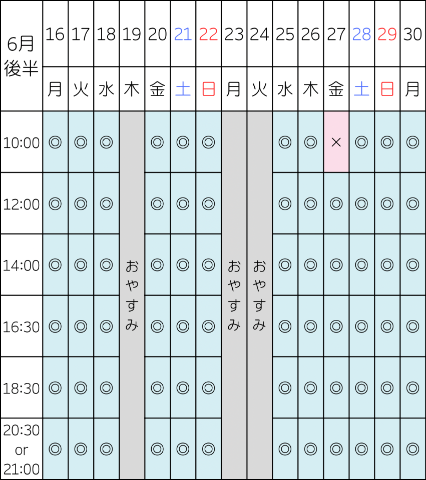 | 6月後半 | 16 | 17 | 18 | 19 | 20 | 21 | 22 | 23 | 24 | 25 | 26 | 27 | 28 | 29 | 30 |
|---|---|---|---|---|---|---|---|---|---|---|---|---|---|---|---|
| | 月 | 火 | 水 | 木 | 金 | 土 | 日 | 月 | 火 | 水 | 木 | 金 | 土 | 日 | 月 |
| 10:00 | ◎ | ◎ | ◎ | おやすみ | ◎ | ◎ | ◎ | おやすみ | おやすみ | ◎ | ◎ | × | ◎ | ◎ | ◎ |
| 12:00 | ◎ | ◎ | ◎ | | ◎ | ◎ | ◎ | | | ◎ | ◎ | ◎ | ◎ | ◎ | ◎ |
| 14:00 | ◎ | ◎ | ◎ | | ◎ | ◎ | ◎ | | | ◎ | ◎ | ◎ | ◎ | ◎ | ◎ |
| 16:30 | ◎ | ◎ | ◎ | | ◎ | ◎ | ◎ | | | ◎ | ◎ | ◎ | ◎ | ◎ | ◎ |
| 18:30 | ◎ | ◎ | ◎ | | ◎ | ◎ | ◎ | | | ◎ | ◎ | ◎ | ◎ | ◎ | ◎ |
| 20:30 or 21:00 | ◎ | ◎ | ◎ | | ◎ | ◎ | ◎ | | | ◎ | ◎ | ◎ | ◎ | ◎ | ◎ |